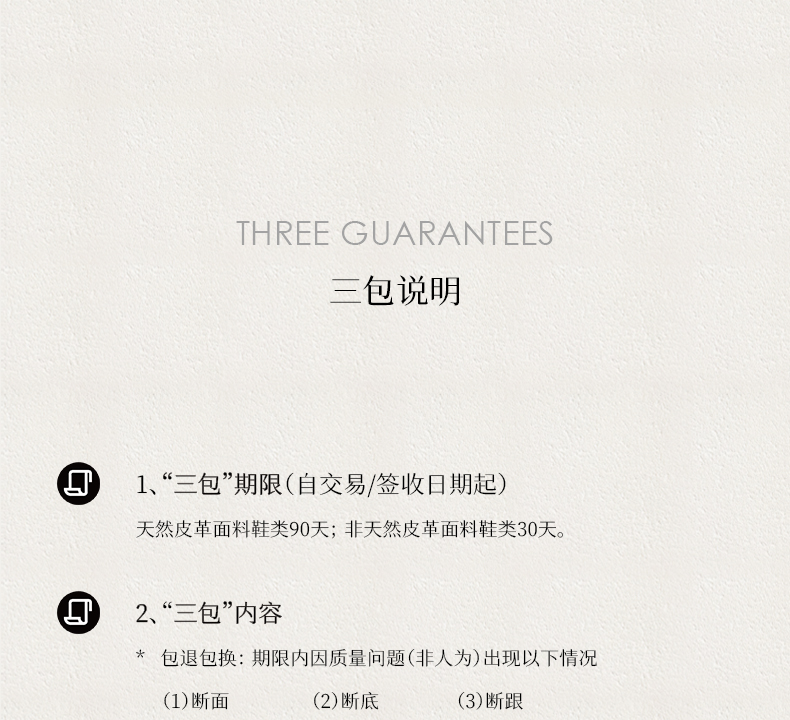 THREE GUARANTEES

三包说明

1、“三包”期限(自交易/签收日期起)

天然皮革面料鞋类90天；非天然皮革面料鞋类30天。

2、“三包”内容

* 包退包换：期限内因质量问题(非人为)出现以下情况

(1)断面 (2)断底 (3)断跟